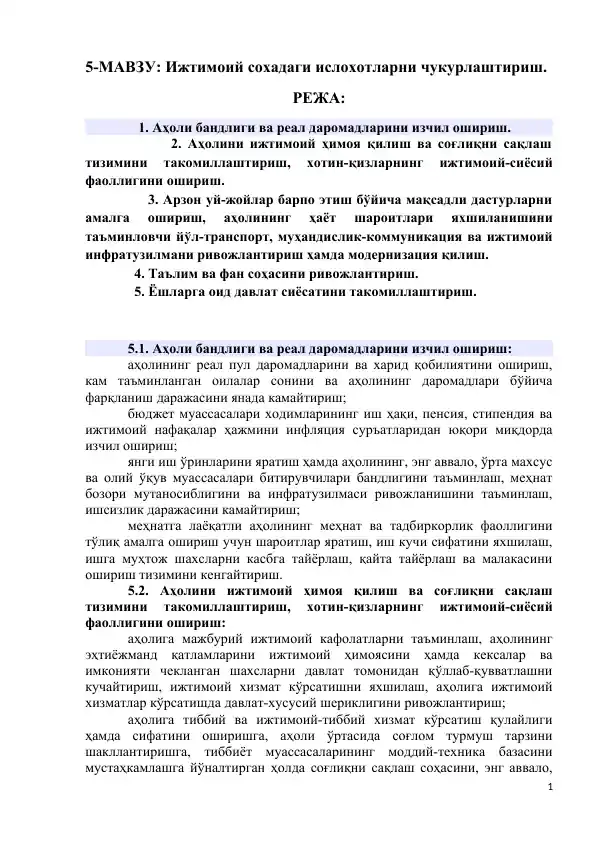 5-МАВЗУ: Ижтимоий сохадаги ислохотларни чукурлаштириш.

РЕЖА:

1. Аҳоли бандлиги ва реал даромадларини изчил ошириш.

2. Аҳолини ижтимоий ҳимоя қилиш ва соғлиқни сақлаш тизимини такомиллаштириш, хотин-қизларнинг ижтимоий-сиёсий фаоллигини ошириш.

3. Арзон уй-жойлар барпо этиш бўйича мақсадли дастурларни амалга ошириш, аҳолининг ҳаёт шароитлари яхшиланишини таъминловчи йўл-транспорт, муҳандислик-коммуникация ва ижтимоий инфратузилмани ривожлантириш ҳамда модернизация қилиш.

4. Таълим ва фан соҳасини ривожлантириш.

5. Ёшларга оид давлат сиёсатини такомиллаштириш.

5.1. Аҳоли бандлиги ва реал даромадларини изчил ошириш:

аҳолининг реал пул даромадларини ва харид қобилиятини ошириш, кам таъминланган оилалар сонини ва аҳолининг даромадлари бўйича фарқланиш даражасини янада камайтириш;

бюджет муассасалари ходимларининг иш ҳақи, пенсия, стипендия ва ижтимоий нафақалар ҳажмини инфляция суръатларидан юқори миқдорда изчил ошириш;

янги иш ўринларини яратиш ҳамда аҳолининг, энг аввало, ўрта махсус ва олий ўқув муассасалари битирувчилари бандлигини таъминлаш, меҳнат бозори мутаносиблигини ва инфратузилмаси ривожланишини таъминлаш, ишсизлик даражасини камайтириш;

меҳнатга лаёқатли аҳолининг меҳнат ва тадбиркорлик фаоллигини тўлиқ амалга ошириш учун шароитлар яратиш, иш кучи сифатини яхшилаш, ишга муҳтож шахсларни касбга тайёрлаш, қайта тайёрлаш ва малакасини ошириш тизимини кенгайтириш.

5.2. Аҳолини ижтимоий ҳимоя қилиш ва соғлиқни сақлаш тизимини такомиллаштириш, хотин-қизларнинг ижтимоий-сиёсий фаоллигини ошириш:

аҳолига мажбурий ижтимоий кафолатларни таъминлаш, аҳолининг эҳтиёжманд қатламларини ижтимоий ҳимоясини ҳамда кексалар ва имконияти чекланган шахсларни давлат томонидан қўллаб-қувватлашни кучайтириш, ижтимоий хизмат кўрсатишни яхшилаш, аҳолига ижтимоий хизматлар кўрсатишда давлат-хусусий шериклигини ривожлантириш;

аҳолига тиббий ва ижтимоий-тиббий хизмат кўрсатиш қулайлиги ҳамда сифатини оширишга, аҳоли ўртасида соғлом турмуш тарзини шакллантиришга, тиббиёт муассасаларининг моддий-техника базасини мустаҳкамлашга йўналтирган ҳолда соғлиқни сақлаш соҳасини, энг аввало,

1